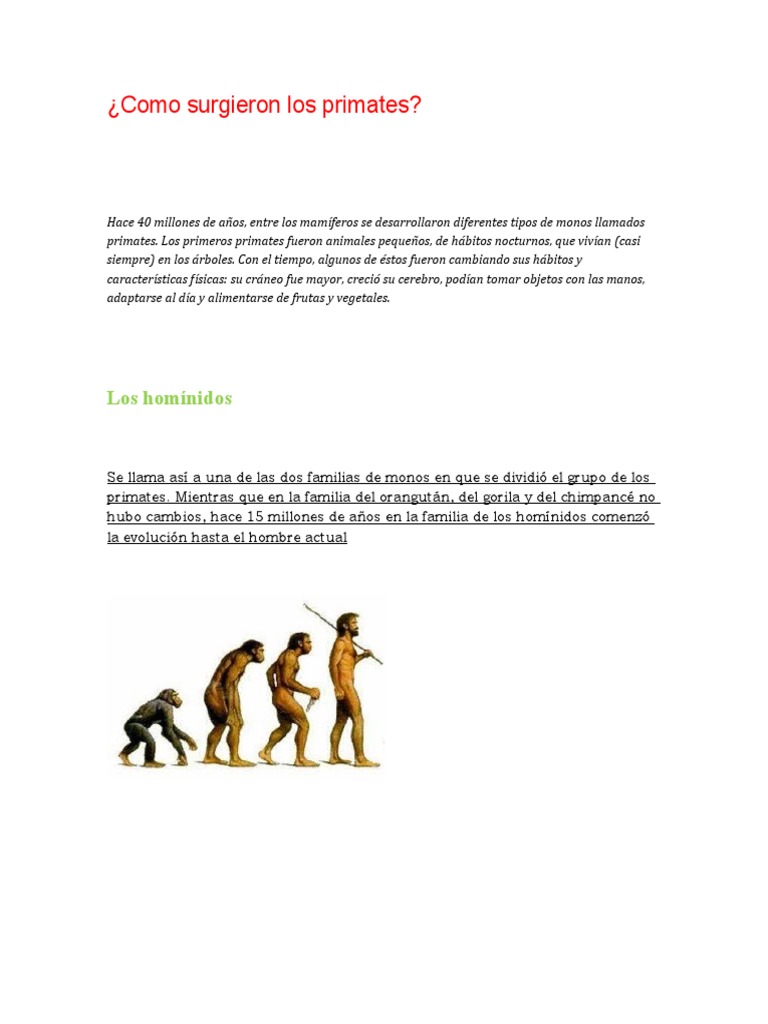 ¿Como surgieron los primates?

Hace 40 millones de años, entre los mamíferos se desarrollaron diferentes tipos de monos llamados primates. Los primeros primates fueron animales pequeños, de hábitos nocturnos, que vivían (casi siempre) en los árboles. Con el tiempo, algunos de éstos fueron cambiando sus hábitos y características físicas: su cráneo fue mayor, creció su cerebro, podían tomar objetos con las manos, adaptarse al día y alimentarse de frutas y vegetales.

Los homínidos

Se llama así a una de las dos familias de monos en que se dividió el grupo de los primates. Mientras que en la familia del orangután, del gorila y del chimpancé no hubo cambios, hace 15 millones de años en la familia de los homínidos comenzó la evolución hasta el hombre actual